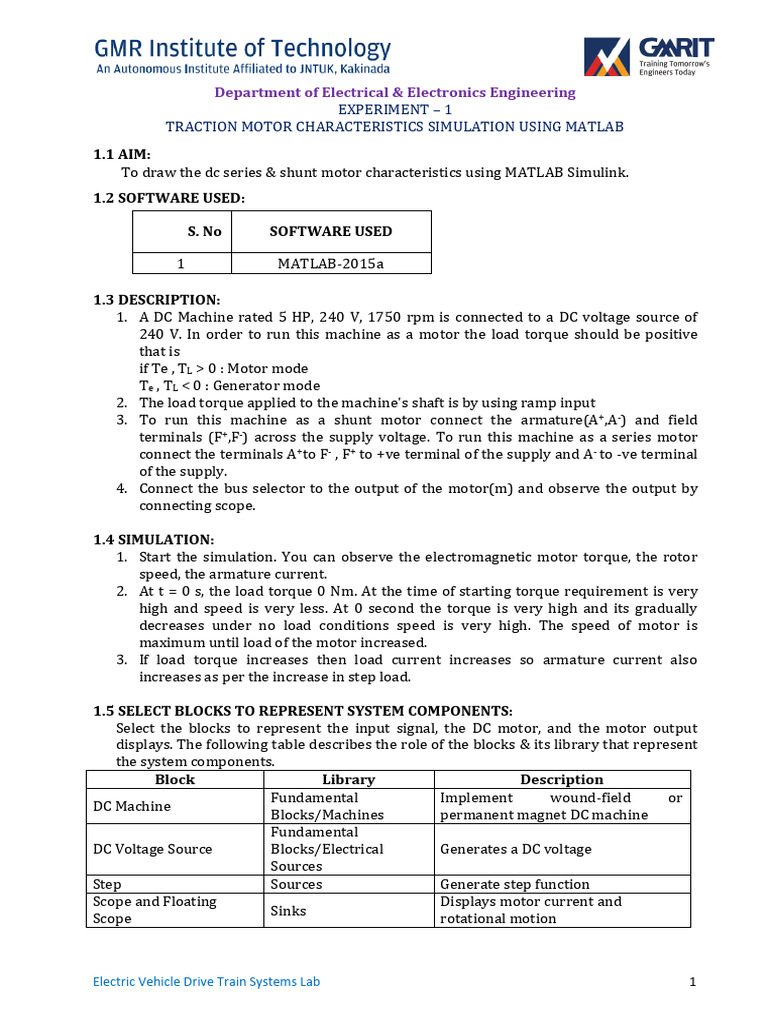 GMR Institute of Technology
An Autonomous Institute Affiliated to JNTUK, Kakinada

GMRIT
Training Tomorrow's Engineers Today

Department of Electrical & Electronics Engineering
EXPERIMENT – 1
TRACTION MOTOR CHARACTERISTICS SIMULATION USING MATLAB

1.1 AIM:
To draw the dc series & shunt motor characteristics using MATLAB Simulink.

1.2 SOFTWARE USED:

| S. No | SOFTWARE USED |
|---|---|
| 1 | MATLAB-2015a |

1.3 DESCRIPTION:
1. A DC Machine rated 5 HP, 240 V, 1750 rpm is connected to a DC voltage source of 240 V. In order to run this machine as a motor the load torque should be positive that is
if Te , $T_L$ > 0 : Motor mode
$T_e$ , $T_L$ < 0 : Generator mode
2. The load torque applied to the machine's shaft is by using ramp input
3. To run this machine as a shunt motor connect the armature($A^+$,$A^-$) and field terminals ($F^+$,$F^-$) across the supply voltage. To run this machine as a series motor connect the terminals $A^+$to $F^-$ , $F^+$ to +ve terminal of the supply and $A^-$ to -ve terminal of the supply.
4. Connect the bus selector to the output of the motor(m) and observe the output by connecting scope.

1.4 SIMULATION:
1. Start the simulation. You can observe the electromagnetic motor torque, the rotor speed, the armature current.
2. At t = 0 s, the load torque 0 Nm. At the time of starting torque requirement is very high and speed is very less. At 0 second the torque is very high and its gradually decreases under no load conditions speed is very high. The speed of motor is maximum until load of the motor increased.
3. If load torque increases then load current increases so armature current also increases as per the increase in step load.

1.5 SELECT BLOCKS TO REPRESENT SYSTEM COMPONENTS:
Select the blocks to represent the input signal, the DC motor, and the motor output displays. The following table describes the role of the blocks & its library that represent the system components.

| Block | Library | Description |
|---|---|---|
| DC Machine | Fundamental Blocks/Machines | Implement wound-field or permanent magnet DC machine |
| DC Voltage Source | Fundamental Blocks/Electrical Sources | Generates a DC voltage |
| Step | Sources | Generate step function |
| Scope and Floating Scope | Sinks | Displays motor current and rotational motion |

Electric Vehicle Drive Train Systems Lab
1